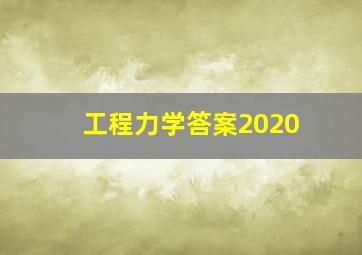 工程力学答案2020